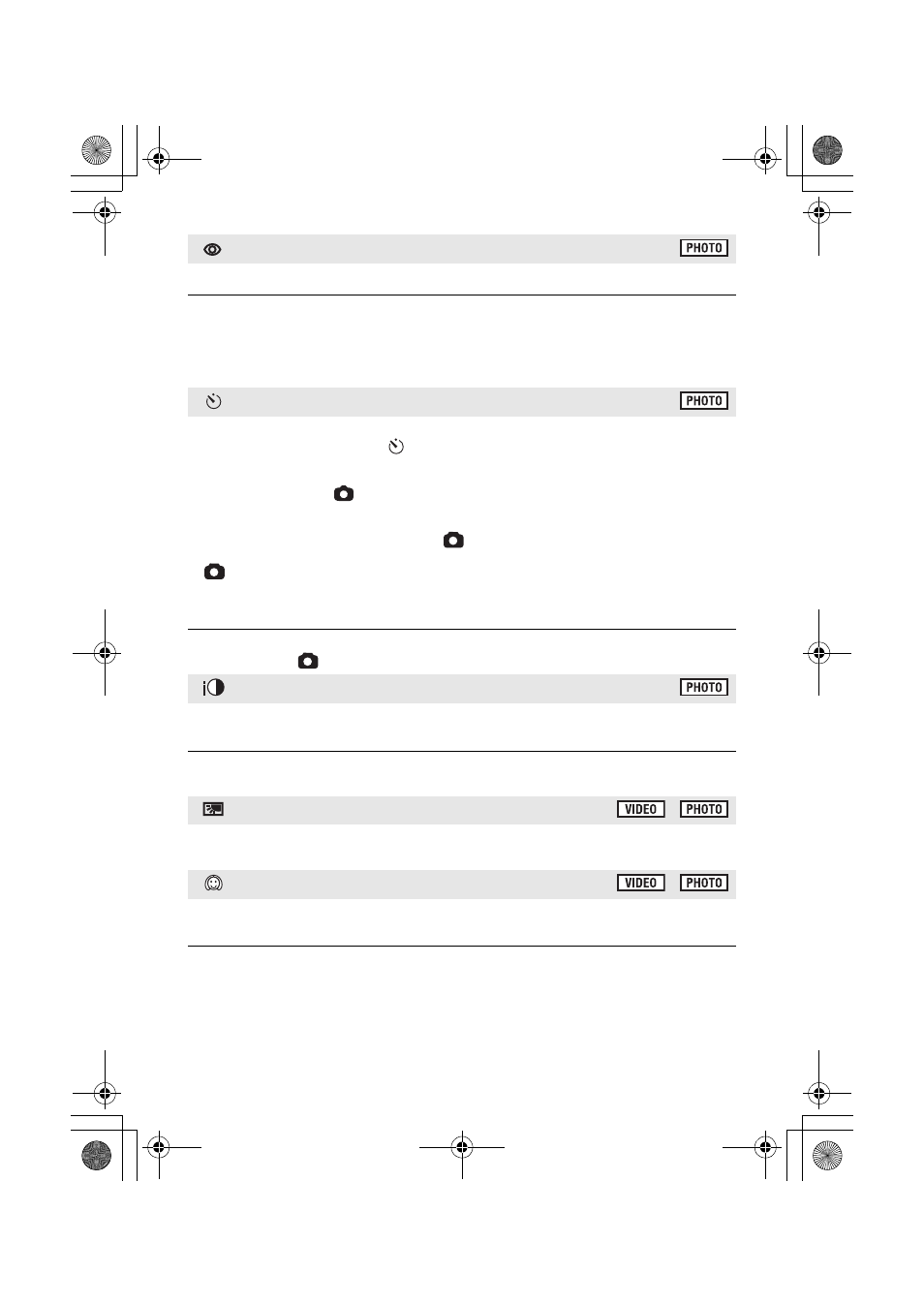 PHOTO

PHOTO

PHOTO

VIDEO PHOTO

VIDEO PHOTO